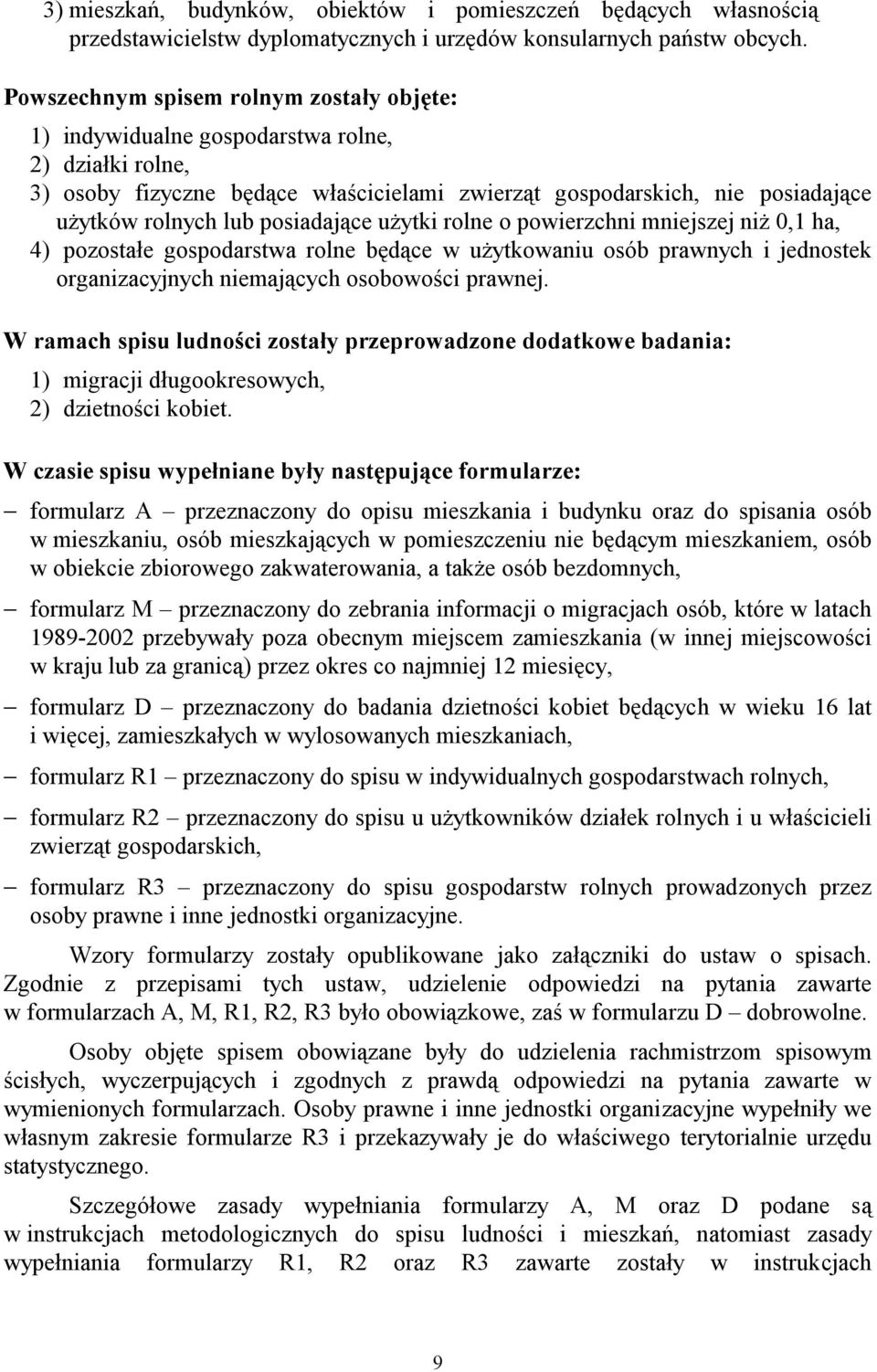 3) mieszkań, budynków, obiektów i pomieszczeń będących własnością przedstawicielstw dyplomatycznych i urzędów konsularnych państw obcych.

Powszechnym spisem rolnym zostały objęte:

1) indywidualne gospodarstwa rolne,
2) działki rolne,
3) osoby fizyczne będące właścicielami zwierząt gospodarskich, nie posiadające użytków rolnych lub posiadające użytki rolne o powierzchni mniejszej niż 0,1 ha,
4) pozostałe gospodarstwa rolne będące w użytkowaniu osób prawnych i jednostek organizacyjnych niemających osobowości prawnej.

W ramach spisu ludności zostały przeprowadzone dodatkowe badania:

1) migracji długookresowych,
2) dzietności kobiet.

W czasie spisu wypełniane były następujące formularze:

– formularz A – przeznaczony do opisu mieszkania i budynku oraz do spisania osób w mieszkaniu, osób mieszkających w pomieszczeniu nie będącym mieszkaniem, osób w obiekcie zbiorowego zakwaterowania, a także osób bezdomnych,

– formularz M – przeznaczony do zebrania informacji o migracjach osób, które w latach 1989-2002 przebywały poza obecnym miejscem zamieszkania (w innej miejscowości w kraju lub za granicą) przez okres co najmniej 12 miesięcy,

– formularz D – przeznaczony do badania dzietności kobiet będących w wieku 16 lat i więcej, zamieszkałych w wylosowanych mieszkaniach,

– formularz R1 – przeznaczony do spisu w indywidualnych gospodarstwach rolnych,

– formularz R2 – przeznaczony do spisu u użytkowników działek rolnych i u właścicieli zwierząt gospodarskich,

– formularz R3 – przeznaczony do spisu gospodarstw rolnych prowadzonych przez osoby prawne i inne jednostki organizacyjne.

Wzory formularzy zostały opublikowane jako załączniki do ustaw o spisach. Zgodnie z przepisami tych ustaw, udzielenie odpowiedzi na pytania zawarte w formularzach A, M, R1, R2, R3 było obowiązkowe, zaś w formularzu D – dobrowolne.

Osoby objęte spisem obowiązane były do udzielenia rachmistrzom spisowym ścisłych, wyczerpujących i zgodnych z prawdą odpowiedzi na pytania zawarte w wymienionych formularzach. Osoby prawne i inne jednostki organizacyjne wypełniły we własnym zakresie formularze R3 i przekazywały je do właściwego terytorialnie urzędu statystycznego.

Szczegółowe zasady wypełniania formularzy A, M oraz D podane są w instrukcjach metodologicznych do spisu ludności i mieszkań, natomiast zasady wypełniania formularzy R1, R2 oraz R3 zawarte zostały w instrukcjach

9